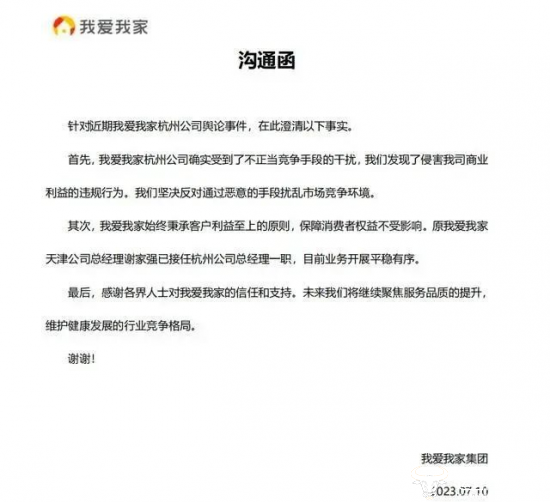 我爱我家

沟通函

针对近期我爱我家杭州公司舆论事件，在此澄清以下事实。

首先，我爱我家杭州公司确实受到了不正当竞争手段的干扰，我们发现了侵害我司商业利益的违规行为。我们坚决反对通过恶意的手段扰乱市场竞争环境。

其次，我爱我家始终秉承客户利益至上的原则，保障消费者权益不受影响。原我爱我家天津公司总经理谢家强已接任杭州公司总经理一职，目前业务开展平稳有序。

最后，感谢各界人士对我爱我家的信任和支持。未来我们将继续聚焦服务品质的提升，维护健康发展的行业竞争格局。

谢谢！

我爱我家集团

2023.07.10